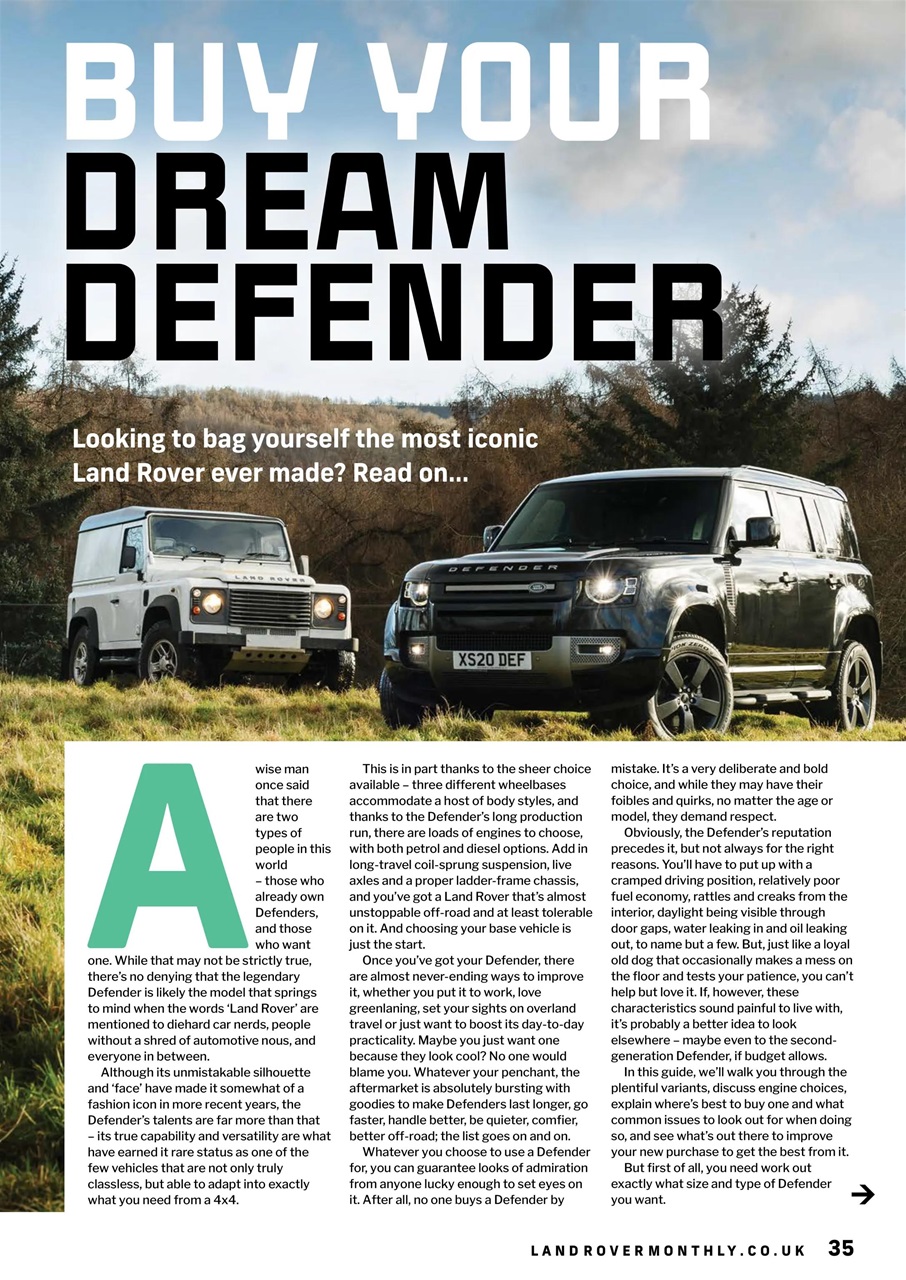 BUY YOUR DREAM DEFENDER

Looking to bag yourself the most iconic Land Rover ever made? Read on...

LAND ROVER

DEFENDER

XS20 DEF

A wise man once said that there are two types of people in this world – those who already own Defenders, and those who want one. While that may not be strictly true, there's no denying that the legendary Defender is likely the model that springs to mind when the words 'Land Rover' are mentioned to diehard car nerds, people without a shred of automotive nous, and everyone in between.

Although its unmistakable silhouette and 'face' have made it somewhat of a fashion icon in more recent years, the Defender's talents are far more than that – its true capability and versatility are what have earned it rare status as one of the few vehicles that are not only truly classless, but able to adapt into exactly what you need from a 4x4.

This is in part thanks to the sheer choice available – three different wheelbases accommodate a host of body styles, and thanks to the Defender's long production run, there are loads of engines to choose, with both petrol and diesel options. Add in long-travel coil-sprung suspension, live axles and a proper ladder-frame chassis, and you've got a Land Rover that's almost unstoppable off-road and at least tolerable on it. And choosing your base vehicle is just the start.

Once you've got your Defender, there are almost never-ending ways to improve it, whether you put it to work, love greenlaning, set your sights on overland travel or just want to boost its day-to-day practicality. Maybe you just want one because they look cool? No one would blame you. Whatever your penchant, the aftermarket is absolutely bursting with goodies to make Defenders last longer, go faster, handle better, be quieter, comfier, better off-road; the list goes on and on.

Whatever you choose to use a Defender for, you can guarantee looks of admiration from anyone lucky enough to set eyes on it. After all, no one buys a Defender by mistake. It's a very deliberate and bold choice, and while they may have their foibles and quirks, no matter the age or model, they demand respect.

Obviously, the Defender's reputation precedes it, but not always for the right reasons. You'll have to put up with a cramped driving position, relatively poor fuel economy, rattles and creaks from the interior, daylight being visible through door gaps, water leaking in and oil leaking out, to name but a few. But, just like a loyal old dog that occasionally makes a mess on the floor and tests your patience, you can't help but love it. If, however, these characteristics sound painful to live with, it's probably a better idea to look elsewhere – maybe even to the second-generation Defender, if budget allows.

In this guide, we'll walk you through the plentiful variants, discuss engine choices, explain where's best to buy one and what common issues to look out for when doing so, and see what's out there to improve your new purchase to get the best from it.

But first of all, you need work out exactly what size and type of Defender you want.

LANDROVERMONTHLY.CO.UK 35